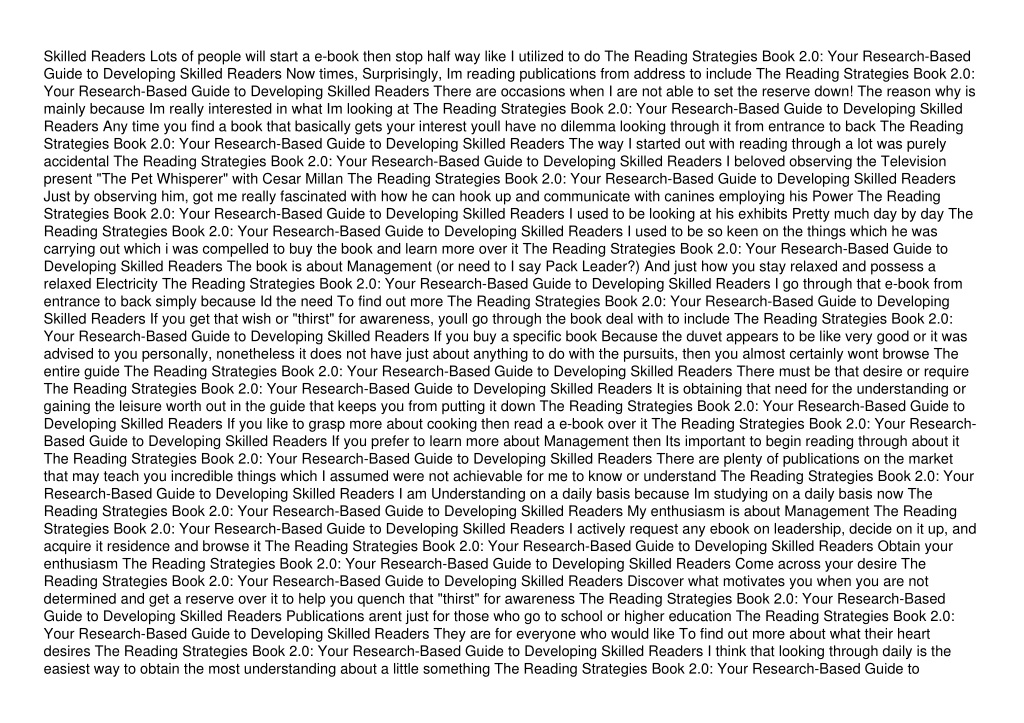 Skilled Readers Lots of people will start a e-book then stop half way like I utilized to do The Reading Strategies Book 2.0: Your Research-Based Guide to Developing Skilled Readers Now times, Surprisingly, Im reading publications from address to include The Reading Strategies Book 2.0: Your Research-Based Guide to Developing Skilled Readers There are occasions when I are not able to set the reserve down! The reason why is mainly because Im really interested in what Im looking at The Reading Strategies Book 2.0: Your Research-Based Guide to Developing Skilled Readers Any time you find a book that basically gets your interest youll have no dilemma looking through it from entrance to back The Reading Strategies Book 2.0: Your Research-Based Guide to Developing Skilled Readers The way I started out with reading through a lot was purely accidental The Reading Strategies Book 2.0: Your Research-Based Guide to Developing Skilled Readers I beloved observing the Television present "The Pet Whisperer" with Cesar Millan The Reading Strategies Book 2.0: Your Research-Based Guide to Developing Skilled Readers Just by observing him, got me really fascinated with how he can hook up and communicate with canines employing his Power The Reading Strategies Book 2.0: Your Research-Based Guide to Developing Skilled Readers I used to be looking at his exhibits Pretty much day by day The Reading Strategies Book 2.0: Your Research-Based Guide to Developing Skilled Readers I used to be so keen on the things which he was carrying out which i was compelled to buy the book and learn more over it The Reading Strategies Book 2.0: Your Research-Based Guide to Developing Skilled Readers The book is about Management (or need to I say Pack Leader?) And just how you stay relaxed and possess a relaxed Electricity The Reading Strategies Book 2.0: Your Research-Based Guide to Developing Skilled Readers I go through that e-book from entrance to back simply because Id the need To find out more The Reading Strategies Book 2.0: Your Research-Based Guide to Developing Skilled Readers If you get that wish or "thirst" for awareness, youll go through the book deal with to include The Reading Strategies Book 2.0: Your Research-Based Guide to Developing Skilled Readers If you buy a specific book Because the duvet appears to be like very good or it was advised to you personally, nonetheless it does not have just about anything to do with the pursuits, then you almost certainly wont browse The entire guide The Reading Strategies Book 2.0: Your Research-Based Guide to Developing Skilled Readers There must be that desire or require The Reading Strategies Book 2.0: Your Research-Based Guide to Developing Skilled Readers It is obtaining that need for the understanding or gaining the leisure worth out in the guide that keeps you from putting it down The Reading Strategies Book 2.0: Your Research-Based Guide to Developing Skilled Readers If you like to grasp more about cooking then read a e-book over it The Reading Strategies Book 2.0: Your Research-Based Guide to Developing Skilled Readers If you prefer to learn more about Management then Its important to begin reading through about it The Reading Strategies Book 2.0: Your Research-Based Guide to Developing Skilled Readers There are plenty of publications on the market that may teach you incredible things which I assumed were not achievable for me to know or understand The Reading Strategies Book 2.0: Your Research-Based Guide to Developing Skilled Readers I am Understanding on a daily basis because Im studying on a daily basis now The Reading Strategies Book 2.0: Your Research-Based Guide to Developing Skilled Readers My enthusiasm is about Management The Reading Strategies Book 2.0: Your Research-Based Guide to Developing Skilled Readers I actively request any ebook on leadership, decide on it up, and acquire it residence and browse it The Reading Strategies Book 2.0: Your Research-Based Guide to Developing Skilled Readers Obtain your enthusiasm The Reading Strategies Book 2.0: Your Research-Based Guide to Developing Skilled Readers Come across your desire The Reading Strategies Book 2.0: Your Research-Based Guide to Developing Skilled Readers Discover what motivates you when you are not determined and get a reserve over it to help you quench that "thirst" for awareness The Reading Strategies Book 2.0: Your Research-Based Guide to Developing Skilled Readers Publications arent just for those who go to school or higher education The Reading Strategies Book 2.0: Your Research-Based Guide to Developing Skilled Readers They are for everyone who would like To find out more about what their heart desires The Reading Strategies Book 2.0: Your Research-Based Guide to Developing Skilled Readers I think that looking through daily is the easiest way to obtain the most understanding about a little something The Reading Strategies Book 2.0: Your Research-Based Guide to